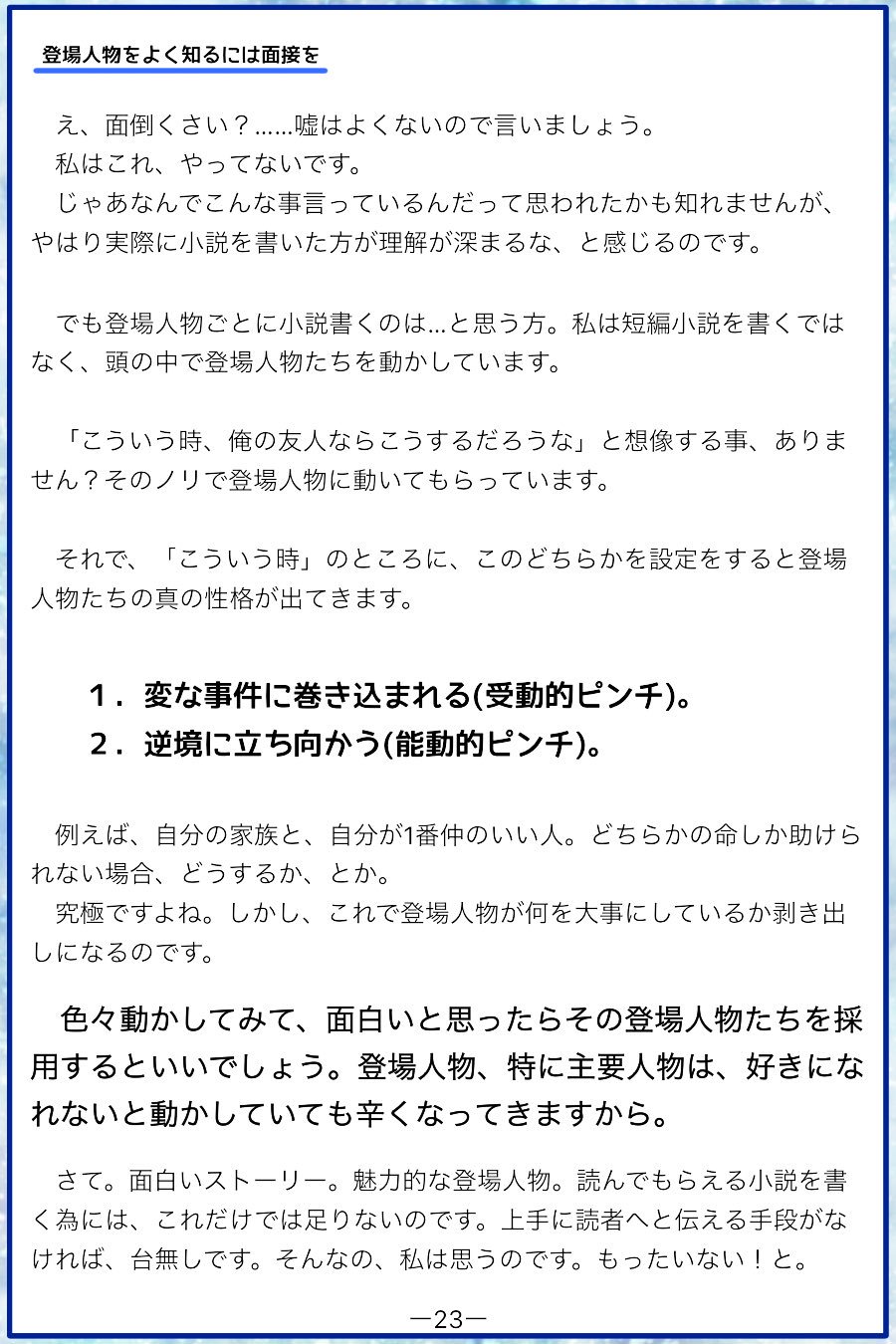 登場人物をよく知るには面接を

え、面倒くさい？……嘘はよくないので言いましょう。
私はこれ、やってないです。
じゃあなんでこんな事言っているんだって思われたかも知れませんが、やはり実際に小説を書いた方が理解が深まるな、と感じるのです。

でも登場人物ごとに小説書くのは…と思う方。私は短編小説を書くではなく、頭の中で登場人物たちを動かしています。

「こういう時、俺の友人ならこうするだろうな」と想像する事、ありません？そのノリで登場人物に動いてもらっています。

それで、「こういう時」のところに、このどちらかを設定をすると登場人物たちの真の性格が出てきます。

1．変な事件に巻き込まれる(受動的ピンチ)。
2．逆境に立ち向かう(能動的ピンチ)。

例えば、自分の家族と、自分が1番仲のいい人。どちらかの命しか助けられない場合、どうするか、とか。
究極ですよね。しかし、これで登場人物が何を大事にしているか剥き出しになるのです。

色々動かしてみて、面白いと思ったらその登場人物たちを採用するといいでしょう。登場人物、特に主要人物は、好きになれないと動かしていても辛くなってきますから。

さて。面白いストーリー。魅力的な登場人物。読んでもらえる小説を書く為には、これだけでは足りないのです。上手に読者へと伝える手段がなければ、台無しです。そんなの、私は思うのです。もったいない！と。

―23―